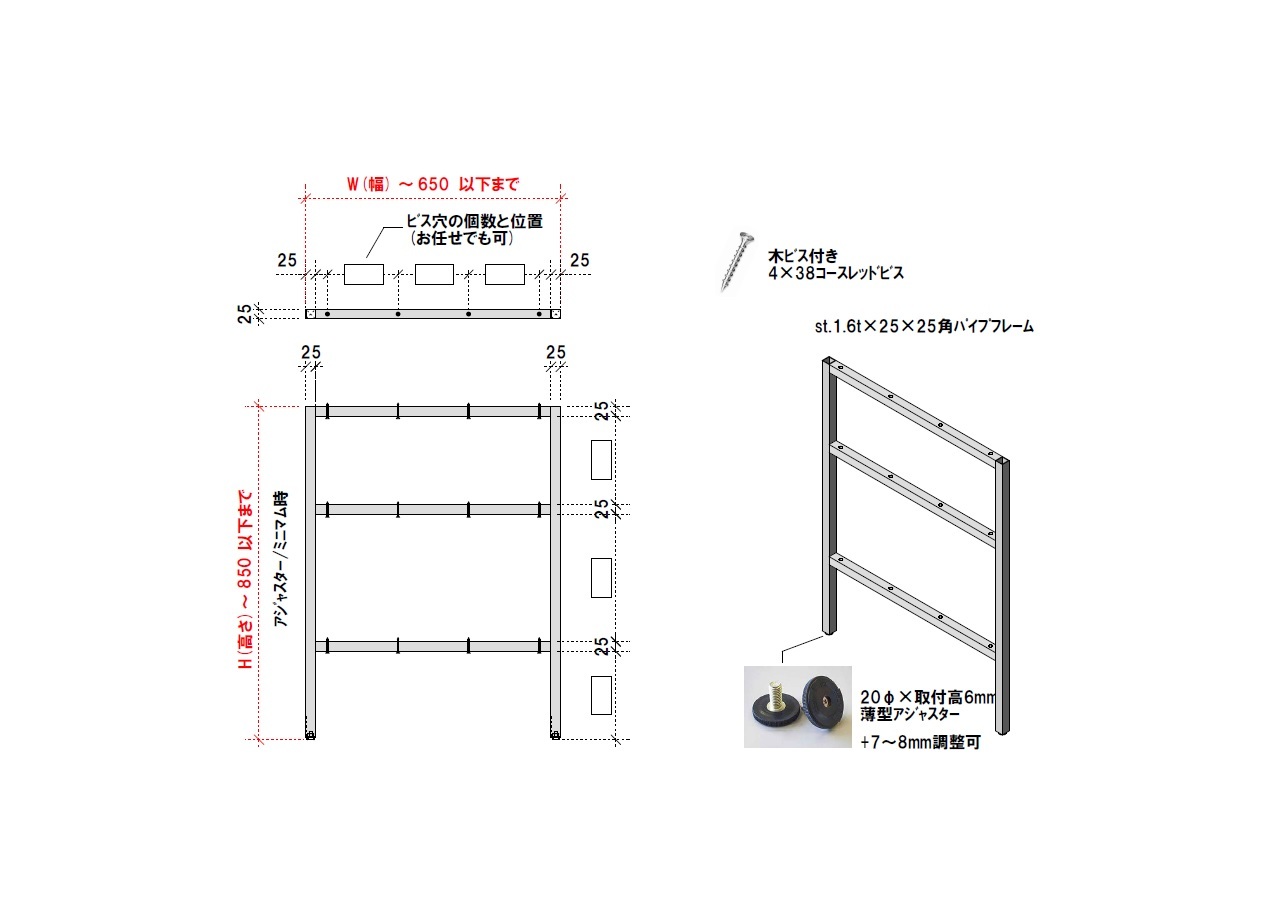 W（幅）～650 以下まで

ビス穴の個数と位置
（お任せでも可）

25

25

25

25

25

H（高さ）～850 以下まで

アジャスター/ミニマム時

25

25

25

木ビス付き
4×38コースレッドビス

st.1.6t×25×25角パイプフレーム

20φ×取付高6mm
薄型アジャスター

+7～8mm調整可